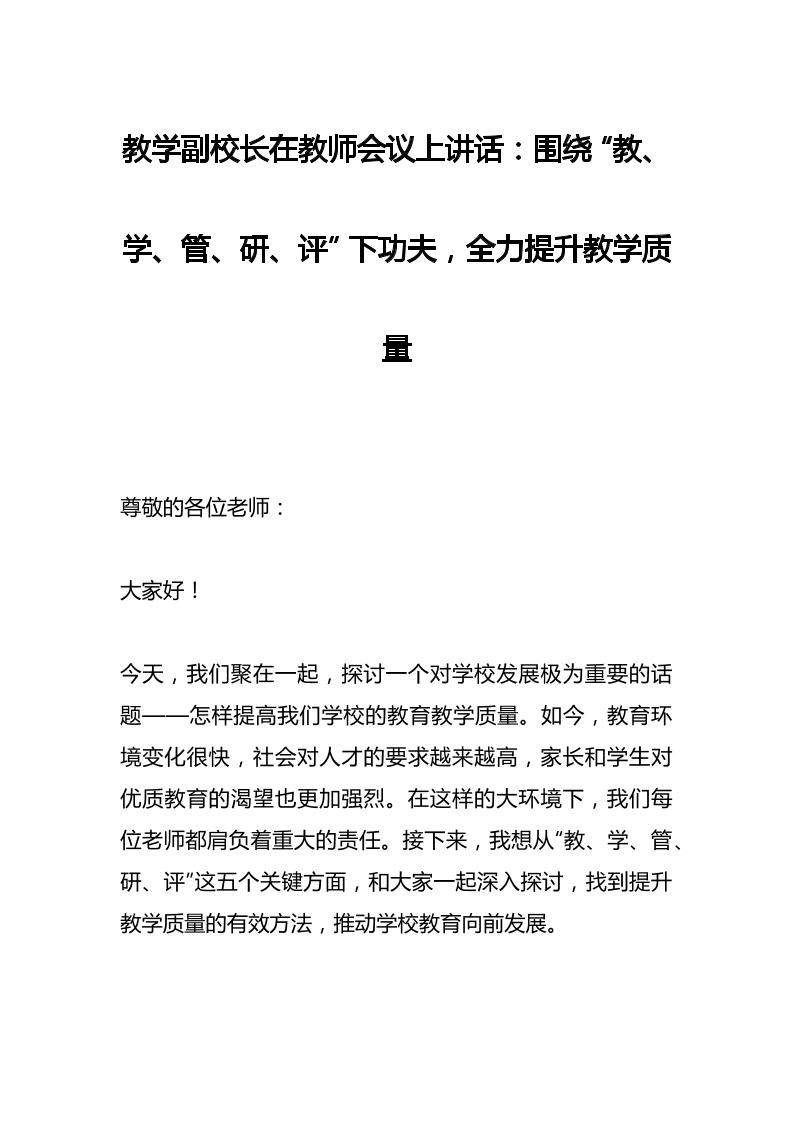 教学副校长在教师会议上讲话：围绕“教、学、管、研、评”下功夫，全力提升教学质量

尊敬的各位老师：

大家好！

今天，我们聚在一起，探讨一个对学校发展极为重要的话题——怎样提高我们学校的教育教学质量。如今，教育环境变化很快，社会对人才的要求越来越高，家长和学生对优质教育的渴望也更加强烈。在这样的大环境下，我们每位老师都肩负着重大的责任。接下来，我想从“教、学、管、研、评”这五个关键方面，和大家一起深入探讨，找到提升教学质量的有效方法，推动学校教育向前发展。